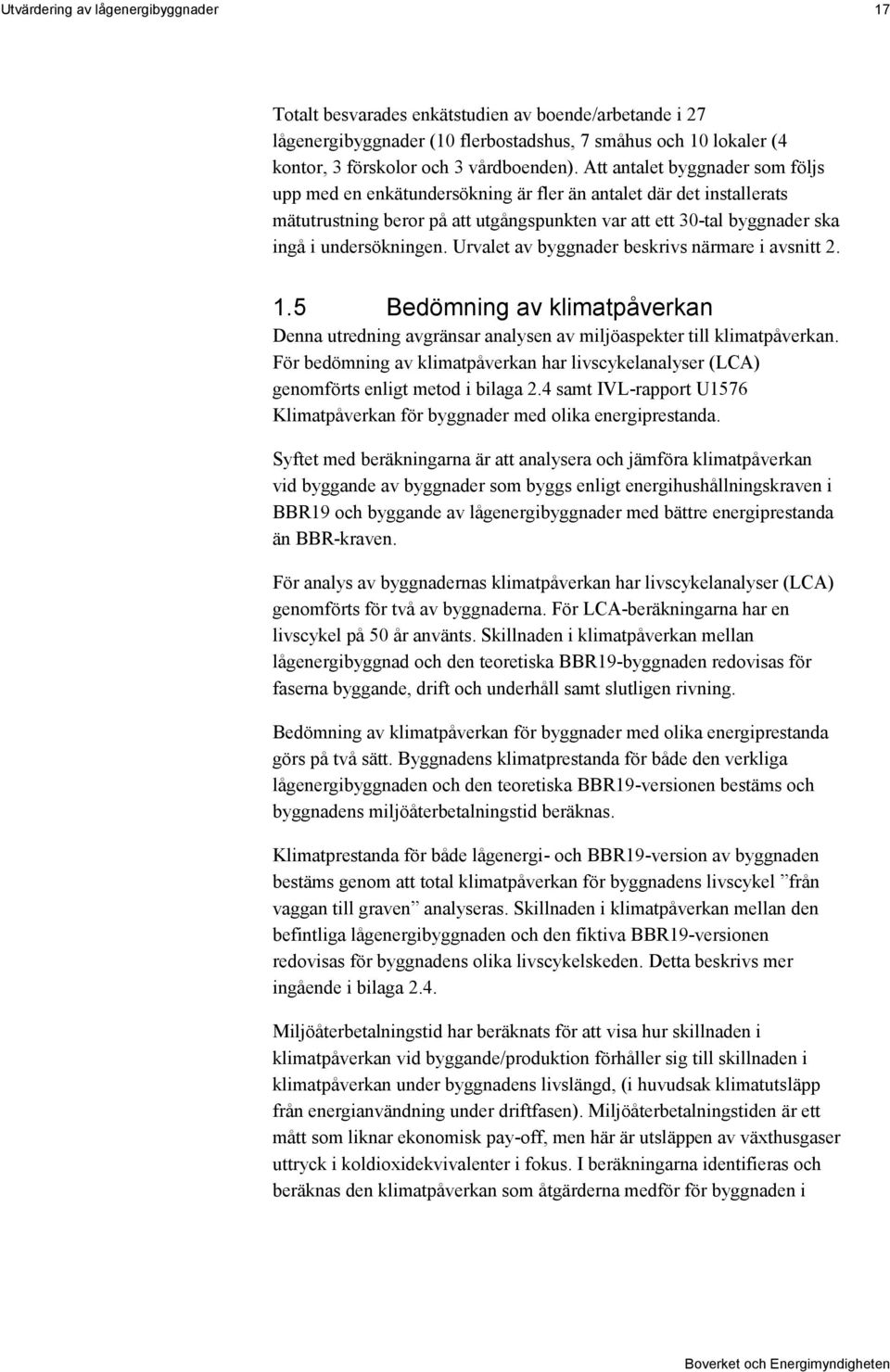 Utvärdering av lågenergibyggnader 17

Totalt besvarades enkätstudien av boende/arbetande i 27 lågenergibyggnader (10 flerbostadshus, 7 småhus och 10 lokaler (4 kontor, 3 förskolor och 3 vårdboenden). Att antalet byggnader som följs upp med en enkätundersökning är fler än antalet där det installerats mätutrustning beror på att utgångspunkten var att ett 30-tal byggnader ska ingå i undersökningen. Urvalet av byggnader beskrivs närmare i avsnitt 2.

1.5 Bedömning av klimatpåverkan

Denna utredning avgränsar analysen av miljöaspekter till klimatpåverkan. För bedömning av klimatpåverkan har livscykelanalyser (LCA) genomförts enligt metod i bilaga 2.4 samt IVL-rapport U1576 Klimatpåverkan för byggnader med olika energiprestanda.

Syftet med beräkningarna är att analysera och jämföra klimatpåverkan vid byggande av byggnader som byggs enligt energihushållningskraven i BBR19 och byggande av lågenergibyggnader med bättre energiprestanda än BBR-kraven.

För analys av byggnadernas klimatpåverkan har livscykelanalyser (LCA) genomförts för två av byggnaderna. För LCA-beräkningarna har en livscykel på 50 år använts. Skillnaden i klimatpåverkan mellan lågenergibyggnad och den teoretiska BBR19-byggnaden redovisas för faserna byggande, drift och underhåll samt slutligen rivning.

Bedömning av klimatpåverkan för byggnader med olika energiprestanda görs på två sätt. Byggnadens klimatprestanda för både den verkliga lågenergibyggnaden och den teoretiska BBR19-versionen bestäms och byggnadens miljöåterbetalningstid beräknas.

Klimatprestanda för både lågenergi- och BBR19-version av byggnaden bestäms genom att total klimatpåverkan för byggnadens livscykel ”från vaggan till graven” analyseras. Skillnaden i klimatpåverkan mellan den befintliga lågenergibyggnaden och den fiktiva BBR19-versionen redovisas för byggnadens olika livscykelskeden. Detta beskrivs mer ingående i bilaga 2.4.

Miljöåterbetalningstid har beräknats för att visa hur skillnaden i klimatpåverkan vid byggande/produktion förhåller sig till skillnaden i klimatpåverkan under byggnadens livslängd, (i huvudsak klimatutsläpp från energianvändning under driftfasen). Miljöåterbetalningstiden är ett mått som liknar ekonomisk pay-off, men här är utsläppen av växthusgaser uttryck i koldioxidekvivalenter i fokus. I beräkningarna identifieras och beräknas den klimatpåverkan som åtgärderna medför för byggnaden i

Boverket och Energimyndigheten